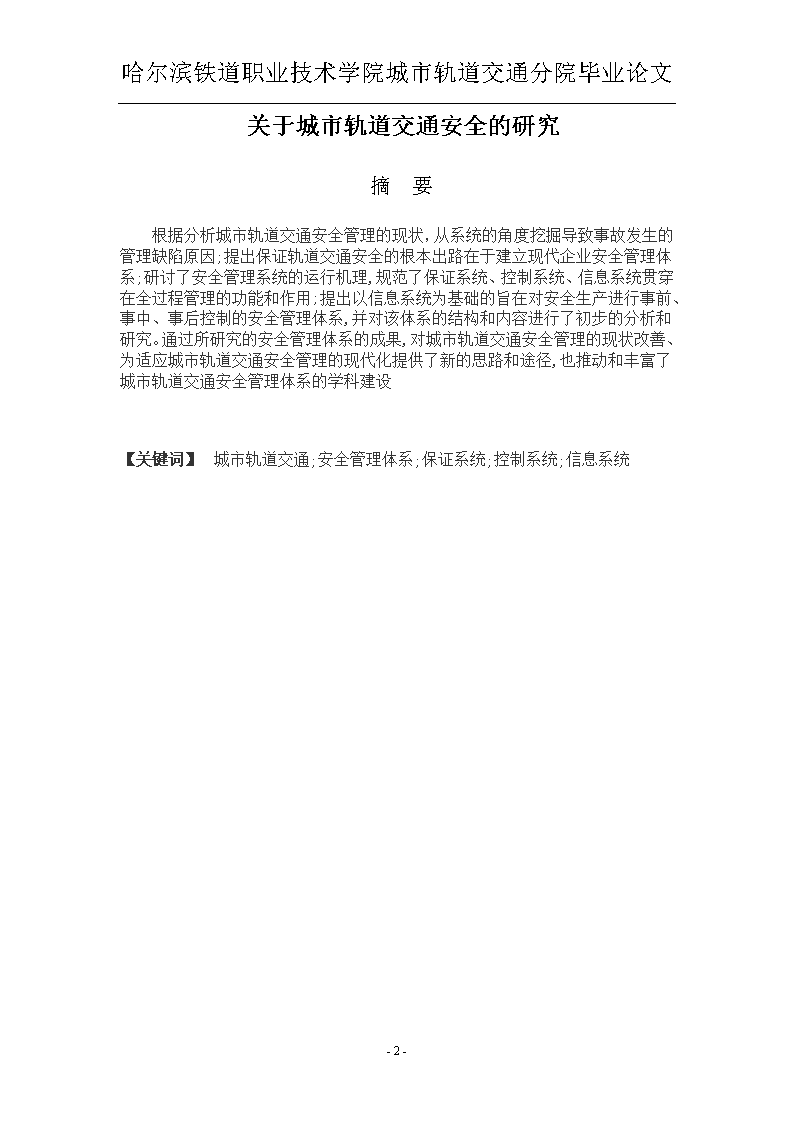 哈尔滨铁道职业技术学院城市轨道交通分院毕业论文

关于城市轨道交通安全的研究

摘　要

根据分析城市轨道交通安全管理的现状，从系统的角度挖掘导致事故发生的管理缺陷原因；提出保证轨道交通安全的根本出路在于建立现代企业安全管理体系；研讨了安全管理系统的运行机理，规范了保证系统、控制系统、信息系统贯穿在全过程管理的功能和作用；提出以信息系统为基础的旨在对安全生产进行事前、事中、事后控制的安全管理体系，并对该体系的结构和内容进行了初步的分析和研究。通过所研究的安全管理体系的成果，对城市轨道交通安全管理的现状改善、为适应城市轨道交通安全管理的现代化提供了新的思路和途径，也推动和丰富了城市轨道交通安全管理体系的学科建设

【关键词】　城市轨道交通；安全管理体系；保证系统；控制系统；信息系统

- 2 -